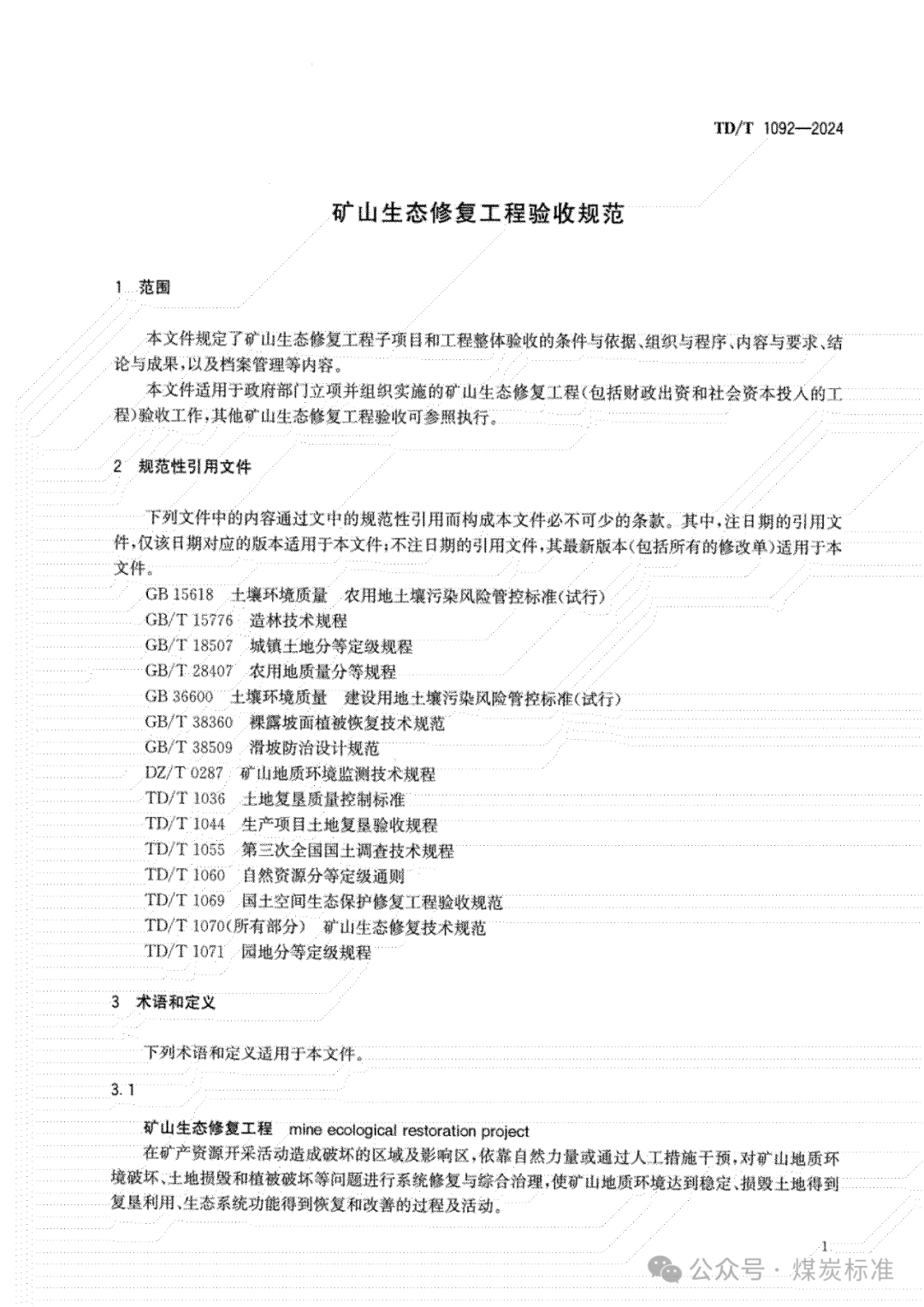 TD/T 1092—2024

矿山生态修复工程验收规范

1 范围

本文件规定了矿山生态修复工程子项目和工程整体验收的条件与依据、组织与程序、内容与要求、结论与成果，以及档案管理等内容。

本文件适用于政府部门立项并组织实施的矿山生态修复工程（包括财政出资和社会资本投入的工程）验收工作，其他矿山生态修复工程验收可参照执行。

2 规范性引用文件

下列文件中的内容通过文中的规范性引用而构成本文件必不可少的条款。其中，注日期的引用文件，仅该日期对应的版本适用于本文件；不注日期的引用文件，其最新版本（包括所有的修改单）适用于本文件。

GB 15618 土壤环境质量 农用地土壤污染风险管控标准（试行）
GB/T 15776 造林技术规程
GB/T 18507 城镇土地分等定级规程
GB/T 28407 农用地质量分等规程
GB 36600 土壤环境质量 建设用地土壤污染风险管控标准（试行）
GB/T 38360 裸露坡面植被恢复技术规范
GB/T 38509 滑坡防治设计规范
DZ/T 0287 矿山地质环境监测技术规程
TD/T 1036 土地复垦质量控制标准
TD/T 1044 生产项目土地复垦验收规程
TD/T 1055 第三次全国国土调查技术规程
TD/T 1060 自然资源分等定级通则
TD/T 1069 国土空间生态保护修复工程验收规范
TD/T 1070（所有部分） 矿山生态修复技术规范
TD/T 1071 园地分等定级规程

3 术语和定义

下列术语和定义适用于本文件。

3.1

矿山生态修复工程 mine ecological restoration project

在矿产资源开采活动造成破坏的区域及影响区，依靠自然力量或通过人工措施干预，对矿山地质环境破坏、土地损毁和植被破坏等问题进行系统修复与综合治理，使矿山地质环境达到稳定、损毁土地得到复垦利用、生态系统功能得到恢复和改善的过程及活动。

1

公众号 · 煤炭标准